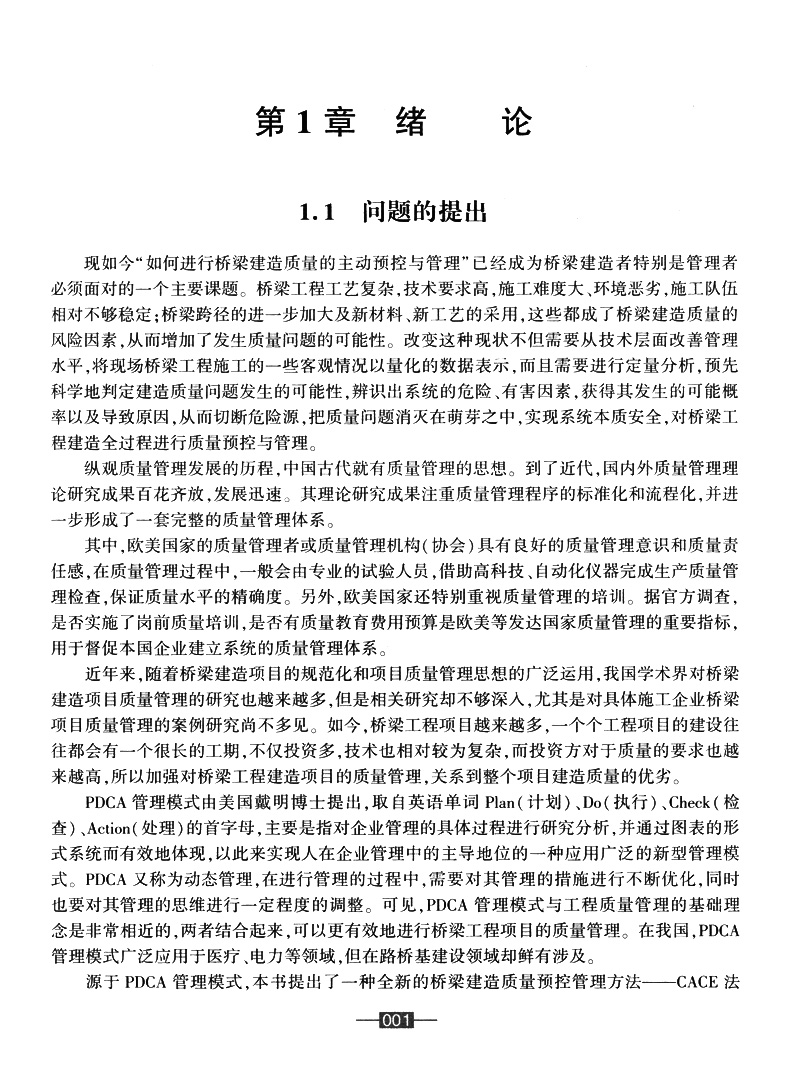 第1章　绪　　论

1.1　问题的提出

现如今“如何进行桥梁建造质量的主动预控与管理”已经成为桥梁建造者特别是管理者必须面对的一个主要课题。桥梁工程工艺复杂，技术要求高，施工难度大、环境恶劣，施工队伍相对不够稳定；桥梁跨径的进一步加大及新材料、新工艺的采用，这些都成了桥梁建造质量的风险因素，从而增加了发生质量问题的可能性。改变这种现状不但需要从技术层面改善管理水平，将现场桥梁工程施工的一些客观情况以量化的数据表示，而且需要进行定量分析，预先科学地判定建造质量问题发生的可能性，辨识出系统的危险、有害因素，获得其发生的可能概率以及导致原因，从而切断危险源，把质量问题消灭在萌芽之中，实现系统本质安全，对桥梁工程建造全过程进行质量预控与管理。

纵观质量管理发展的历程，中国古代就有质量管理的思想。到了近代，国内外质量管理理论研究成果百花齐放，发展迅速。其理论研究成果注重质量管理程序的标准化和流程化，并进一步形成了一套完整的质量管理体系。

其中，欧美国家的质量管理者或质量管理机构（协会）具有良好的质量管理意识和质量责任感，在质量管理过程中，一般会由专业的试验人员，借助高科技、自动化仪器完成生产质量管理检查，保证质量水平的精确度。另外，欧美国家还特别重视质量管理的培训。据官方调查，是否实施了岗前质量培训，是否有质量教育费用预算是欧美等发达国家质量管理的重要指标，用于督促本国企业建立系统的质量管理体系。

近年来，随着桥梁建造项目的规范化和项目质量管理思想的广泛运用，我国学术界对桥梁建造项目质量管理的研究也越来越多，但是相关研究却不够深入，尤其是对具体施工企业桥梁项目质量管理的案例研究尚不多见。如今，桥梁工程项目越来越多，一个个工程项目的建设往往都会有一个很长的工期，不仅投资多，技术也相对较为复杂，而投资方对于质量的要求也越来越高，所以加强对桥梁工程建造项目的质量管理，关系到整个项目建造质量的优劣。

PDCA 管理模式由美国戴明博士提出，取自英语单词 Plan（计划）、Do（执行）、Check（检查）、Action（处理）的首字母，主要是指对企业管理的具体过程进行研究分析，并通过图表的形式系统而有效地体现，以此来实现人在企业管理中的主导地位的一种应用广泛的新型管理模式。PDCA 又称为动态管理，在进行管理的过程中，需要对其管理的措施进行不断优化，同时也要对其管理的思维进行一定程度的调整。可见，PDCA 管理模式与工程质量管理的基础理念是非常相近的，两者结合起来，可以更有效地进行桥梁工程项目的质量管理。在我国，PDCA 管理模式广泛应用于医疗、电力等领域，但在路桥基建设领域却鲜有涉及。

源于 PDCA 管理模式，本书提出了一种全新的桥梁建造质量预控管理方法——CACE 法

001